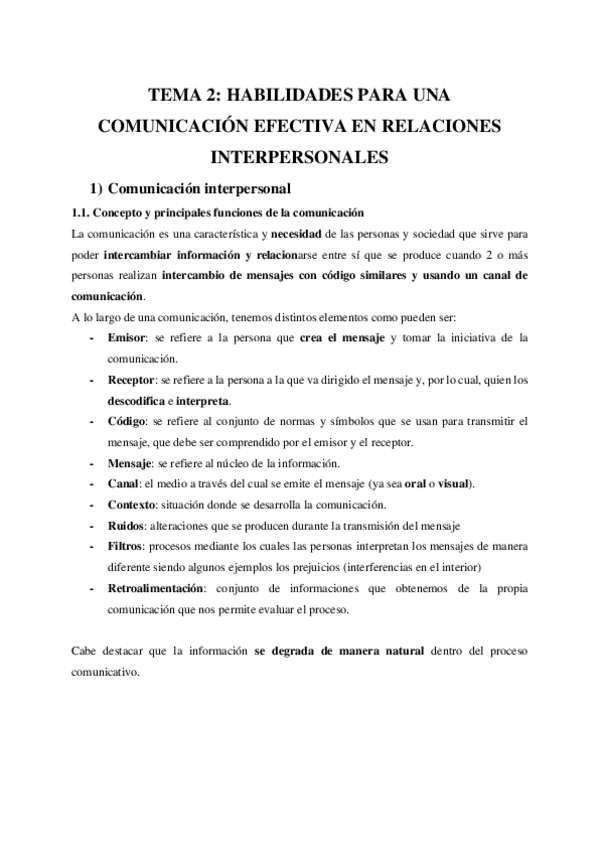 TEMA 2: HABILIDADES PARA UNA COMUNICACIÓN EFECTIVA EN RELACIONES INTERPERSONALES

1) Comunicación interpersonal

1.1. Concepto y principales funciones de la comunicación

La comunicación es una característica y necesidad de las personas y sociedad que sirve para poder intercambiar información y relacionarse entre sí que se produce cuando 2 o más personas realizan intercambio de mensajes con código similares y usando un canal de comunicación.

A lo largo de una comunicación, tenemos distintos elementos como pueden ser:

- Emisor: se refiere a la persona que crea el mensaje y tomar la iniciativa de la comunicación.
- Receptor: se refiere a la persona a la que va dirigido el mensaje y, por lo cual, quien los descodifica e interpreta.
- Código: se refiere al conjunto de normas y símbolos que se usan para transmitir el mensaje, que debe ser comprendido por el emisor y el receptor.
- Mensaje: se refiere al núcleo de la información.
- Canal: el medio a través del cual se emite el mensaje (ya sea oral o visual).
- Contexto: situación donde se desarrolla la comunicación.
- Ruidos: alteraciones que se producen durante la transmisión del mensaje
- Filtros: procesos mediante los cuales las personas interpretan los mensajes de manera diferente siendo algunos ejemplos los prejuicios (interferencias en el interior)
- Retroalimentación: conjunto de informaciones que obtenemos de la propia comunicación que nos permite evaluar el proceso.

Cabe destacar que la información se degrada de manera natural dentro del proceso comunicativo.